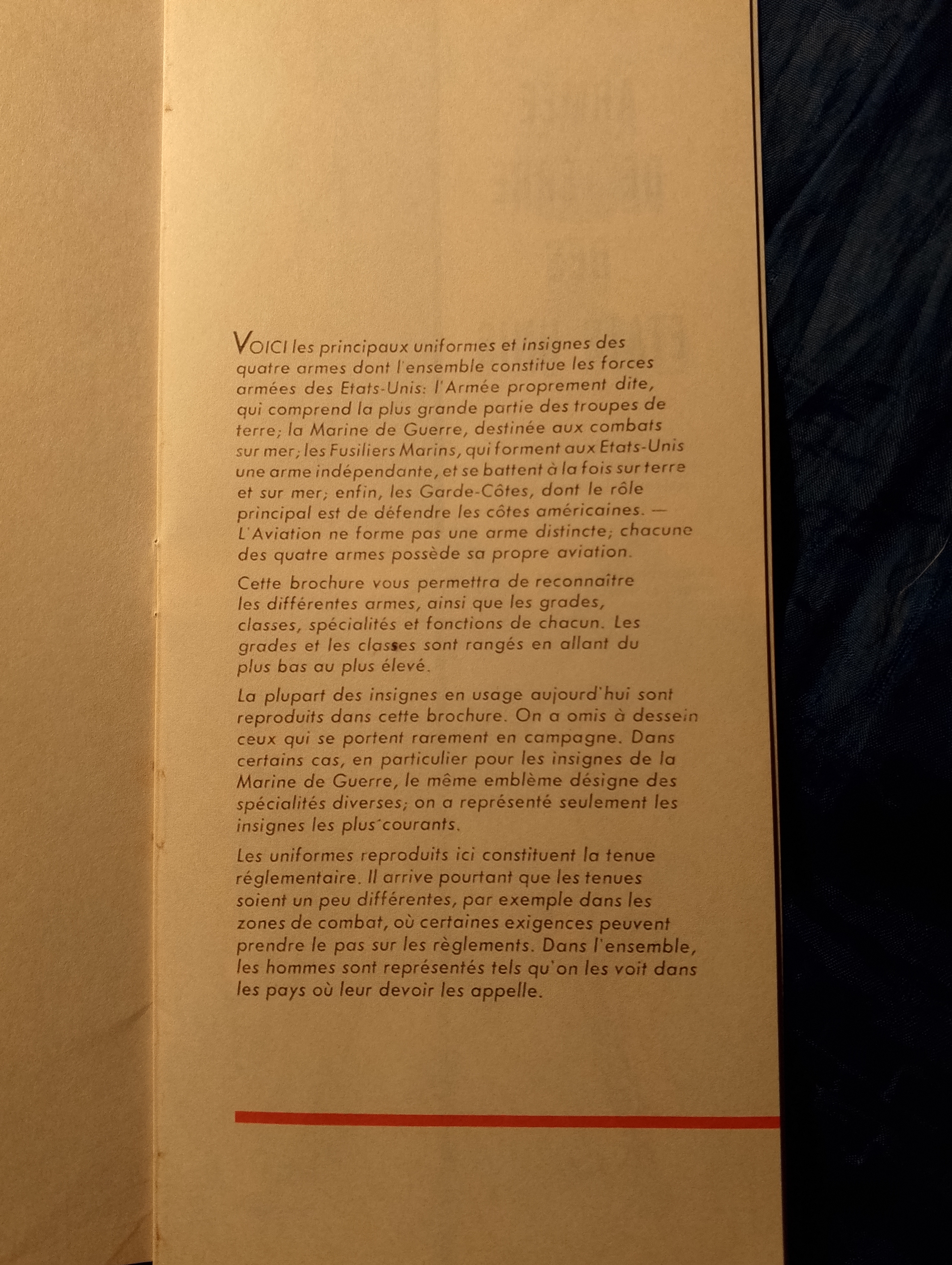 VOICI les principaux uniformes et insignes des quatre armes dont l'ensemble constitue les forces armées des Etats-Unis: l'Armée proprement dite, qui comprend la plus grande partie des troupes de terre; la Marine de Guerre, destinée aux combats sur mer; les Fusiliers Marins, qui forment aux Etats-Unis une arme indépendante, et se battent à la fois sur terre et sur mer; enfin, les Garde-Côtes, dont le rôle principal est de défendre les côtes américaines. — L'Aviation ne forme pas une arme distincte; chacune des quatre armes possède sa propre aviation.

Cette brochure vous permettra de reconnaître les différentes armes, ainsi que les grades, classes, spécialités et fonctions de chacun. Les grades et les classes sont rangés en allant du plus bas au plus élevé.

La plupart des insignes en usage aujourd'hui sont reproduits dans cette brochure. On a omis à dessein ceux qui se portent rarement en campagne. Dans certains cas, en particulier pour les insignes de la Marine de Guerre, le même emblème désigne des spécialités diverses; on a représenté seulement les insignes les plus courants.

Les uniformes reproduits ici constituent la tenue réglementaire. Il arrive pourtant que les tenues soient un peu différentes, par exemple dans les zones de combat, où certaines exigences peuvent prendre le pas sur les règlements. Dans l'ensemble, les hommes sont représentés tels qu'on les voit dans les pays où leur devoir les appelle.